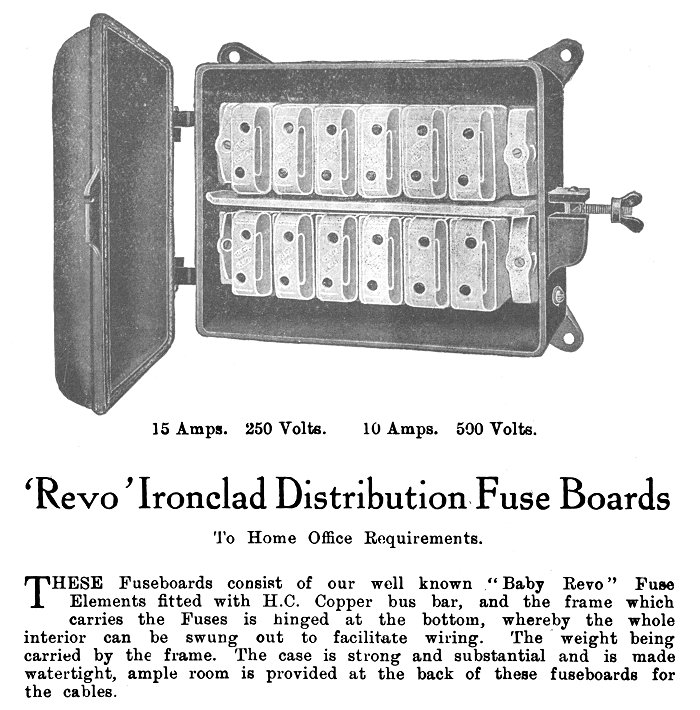 15 Amps. 250 Volts. 10 Amps. 500 Volts.

'Revo' Ironclad Distribution Fuse Boards

To Home Office Requirements.

THESE Fuseboards consist of our well known "Baby Revo" Fuse Elements fitted with H.C. Copper bus bar, and the frame which carries the Fuses is hinged at the bottom, whereby the whole interior can be swung out to facilitate wiring. The weight being carried by the frame. The case is strong and substantial and is made watertight, ample room is provided at the back of these fuseboards for the cables.